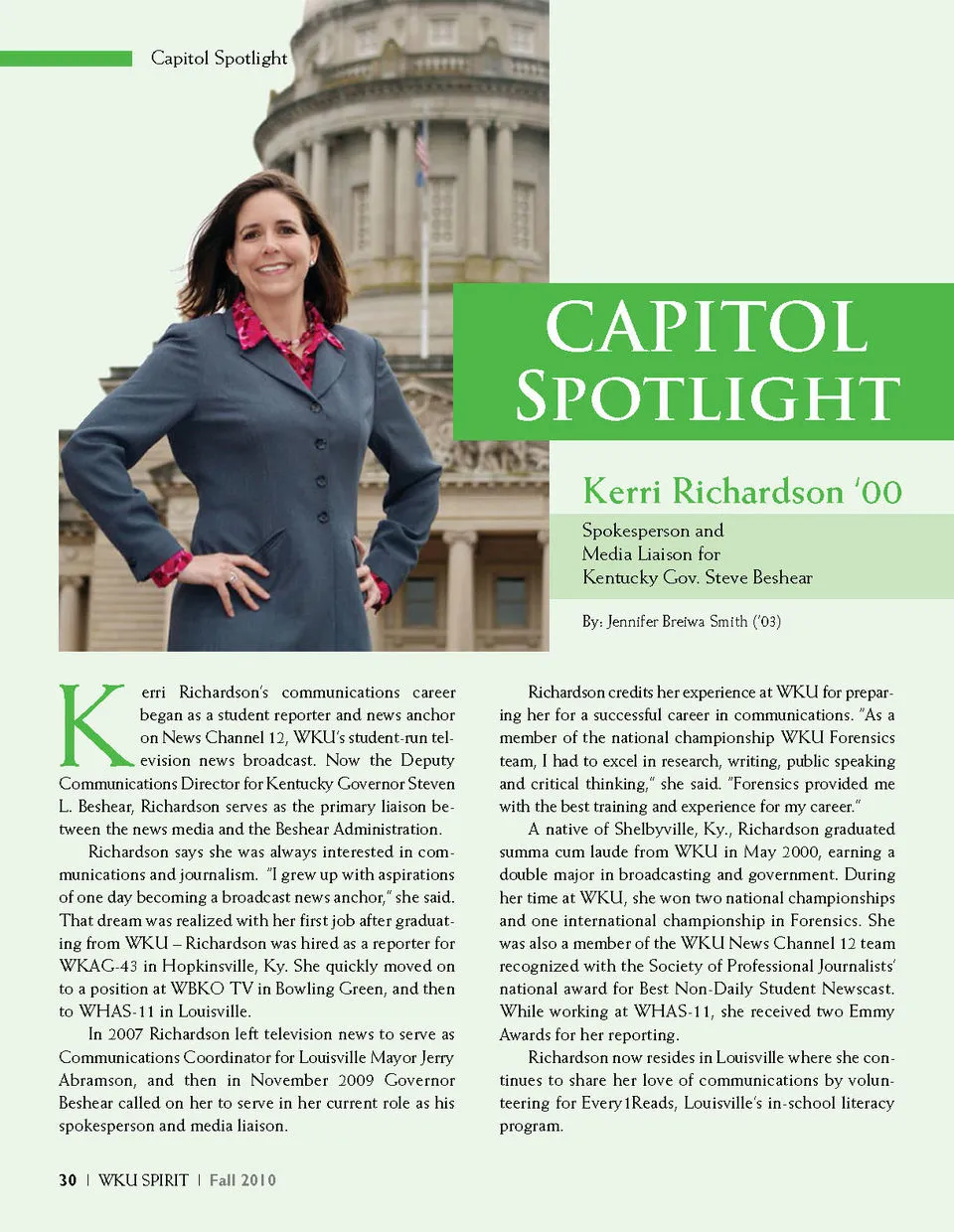 Capitol Spotlight

CAPITOL SPOTLIGHT

Kerri Richardson '00

Spokesperson and Media Liaison for Kentucky Gov. Steve Beshear

By: Jennifer Breiwa Smith ('03)

Kerri Richardson's communications career began as a student reporter and news anchor on News Channel 12, WKU's student-run television news broadcast. Now the Deputy Communications Director for Kentucky Governor Steven L. Beshear, Richardson serves as the primary liaison between the news media and the Beshear Administration.

Richardson says she was always interested in communications and journalism. "I grew up with aspirations of one day becoming a broadcast news anchor," she said. That dream was realized with her first job after graduating from WKU – Richardson was hired as a reporter for WKAG-43 in Hopkinsville, Ky. She quickly moved on to a position at WBKO TV in Bowling Green, and then to WHAS-11 in Louisville.

In 2007 Richardson left television news to serve as Communications Coordinator for Louisville Mayor Jerry Abramson, and then in November 2009 Governor Beshear called on her to serve in her current role as his spokesperson and media liaison.

Richardson credits her experience at WKU for preparing her for a successful career in communications. "As a member of the national championship WKU Forensics team, I had to excel in research, writing, public speaking and critical thinking," she said. "Forensics provided me with the best training and experience for my career."

A native of Shelbyville, Ky., Richardson graduated summa cum laude from WKU in May 2000, earning a double major in broadcasting and government. During her time at WKU, she won two national championships and one international championship in Forensics. She was also a member of the WKU News Channel 12 team recognized with the Society of Professional Journalists' national award for Best Non-Daily Student Newscast. While working at WHAS-11, she received two Emmy Awards for her reporting.

Richardson now resides in Louisville where she continues to share her love of communications by volunteering for Every1Reads, Louisville's in-school literacy program.

30 | WKU SPIRIT | Fall 2010